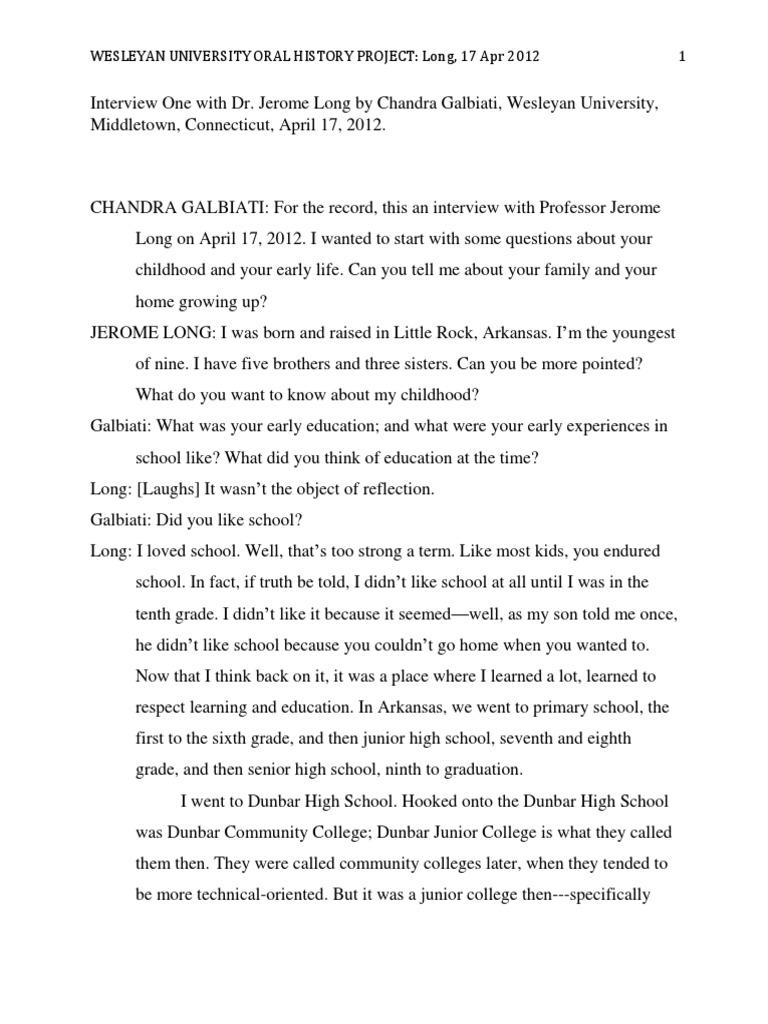 WESLEYAN UNIVERSITY ORAL HISTORY PROJECT: Long, 17 Apr 2012 1

Interview One with Dr. Jerome Long by Chandra Galbiati, Wesleyan University, Middletown, Connecticut, April 17, 2012.

CHANDRA GALBIATI: For the record, this an interview with Professor Jerome Long on April 17, 2012. I wanted to start with some questions about your childhood and your early life. Can you tell me about your family and your home growing up?

JEROME LONG: I was born and raised in Little Rock, Arkansas. I'm the youngest of nine. I have five brothers and three sisters. Can you be more pointed? What do you want to know about my childhood?

Galbiati: What was your early education; and what were your early experiences in school like? What did you think of education at the time?

Long: [Laughs] It wasn't the object of reflection.

Galbiati: Did you like school?

Long: I loved school. Well, that's too strong a term. Like most kids, you endured school. In fact, if truth be told, I didn't like school at all until I was in the tenth grade. I didn't like it because it seemed—well, as my son told me once, he didn't like school because you couldn't go home when you wanted to. Now that I think back on it, it was a place where I learned a lot, learned to respect learning and education. In Arkansas, we went to primary school, the first to the sixth grade, and then junior high school, seventh and eighth grade, and then senior high school, ninth to graduation.

I went to Dunbar High School. Hooked onto the Dunbar High School was Dunbar Community College; Dunbar Junior College is what they called them then. They were called community colleges later, when they tended to be more technical-oriented. But it was a junior college then---specifically